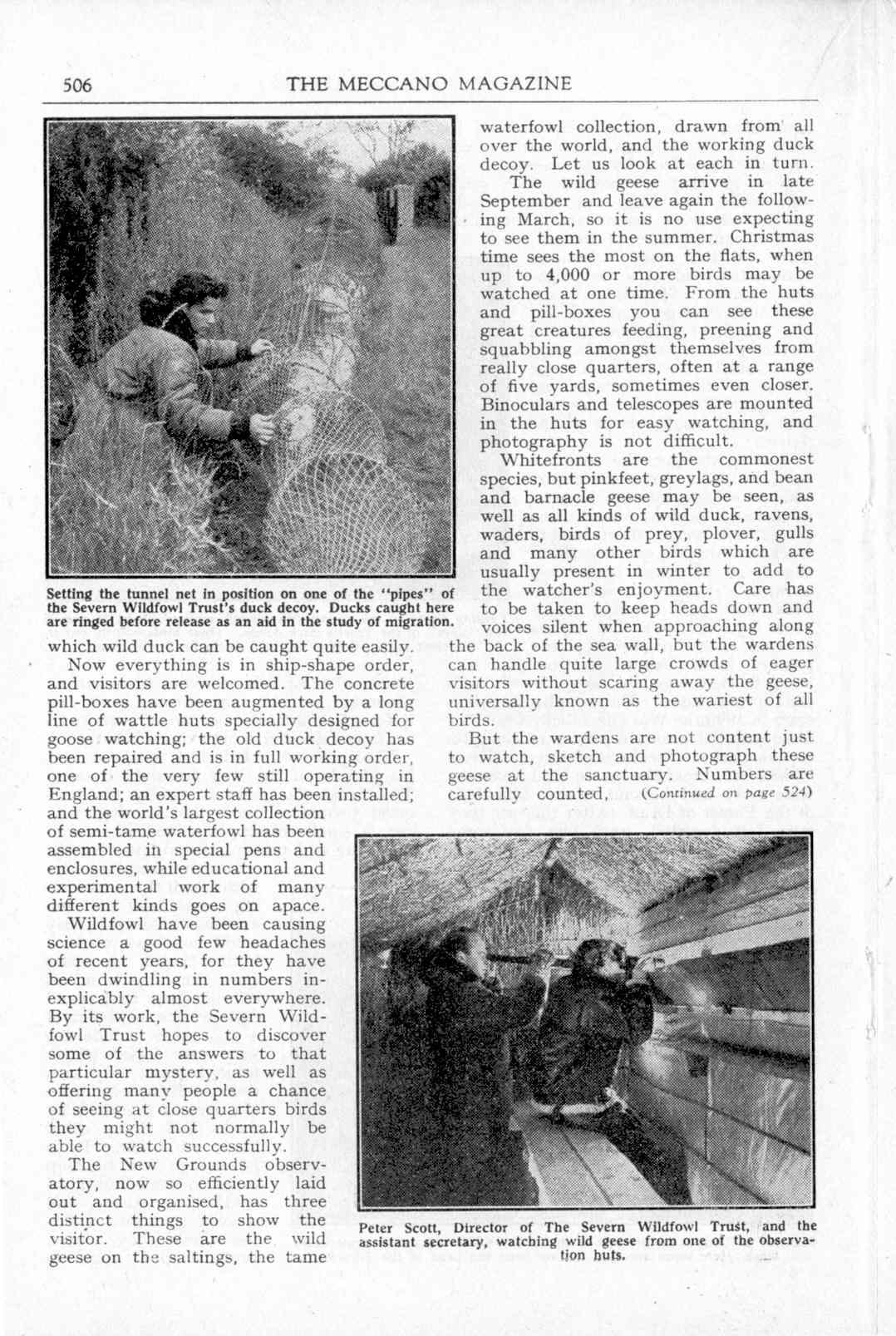 506 THE MECCANO MAGAZINE

Setting the tunnel net in position on one of the "pipes" of the Severn Wildfowl Trust's duck decoy. Ducks caught here are ringed before release as an aid in the study of migration.

which wild duck can be caught quite easily.

Now everything is in ship-shape order, and visitors are welcomed. The concrete pill-boxes have been augmented by a long line of wattle huts specially designed for goose watching; the old duck decoy has been repaired and is in full working order, one of the very few still operating in England; an expert staff has been installed; and the world's largest collection of semi-tame waterfowl has been assembled in special pens and enclosures, while educational and experimental work of many different kinds goes on apace.

Wildfowl have been causing science a good few headaches of recent years, for they have been dwindling in numbers inexplicably almost everywhere. By its work, the Severn Wildfowl Trust hopes to discover some of the answers to that particular mystery, as well as offering many people a chance of seeing at close quarters birds they might not normally be able to watch successfully.

The New Grounds observatory, now so efficiently laid out and organised, has three distinct things to show the visitor. These are the wild geese on the saltings, the tame waterfowl collection, drawn from all over the world, and the working duck decoy. Let us look at each in turn.

The wild geese arrive in late September and leave again the following March, so it is no use expecting to see them in the summer. Christmas time sees the most on the flats, when up to 4,000 or more birds may be watched at one time. From the huts and pill-boxes you can see these great creatures feeding, preening and squabbling amongst themselves from really close quarters, often at a range of five yards, sometimes even closer. Binoculars and telescopes are mounted in the huts for easy watching, and photography is not difficult.

Whitefronts are the commonest species, but pinkfeet, greylags, and bean and barnacle geese may be seen, as well as all kinds of wild duck, ravens, waders, birds of prey, plover, gulls and many other birds which are usually present in winter to add to the watcher's enjoyment. Care has to be taken to keep heads down and voices silent when approaching along the back of the sea wall, but the wardens can handle quite large crowds of eager visitors without scaring away the geese, universally known as the wariest of all birds.

But the wardens are not content just to watch, sketch and photograph these geese at the sanctuary. Numbers are carefully counted, (Continued on page 524)

Peter Scott, Director of The Severn Wildfowl Trust, and the assistant secretary, watching wild geese from one of the observation huts.